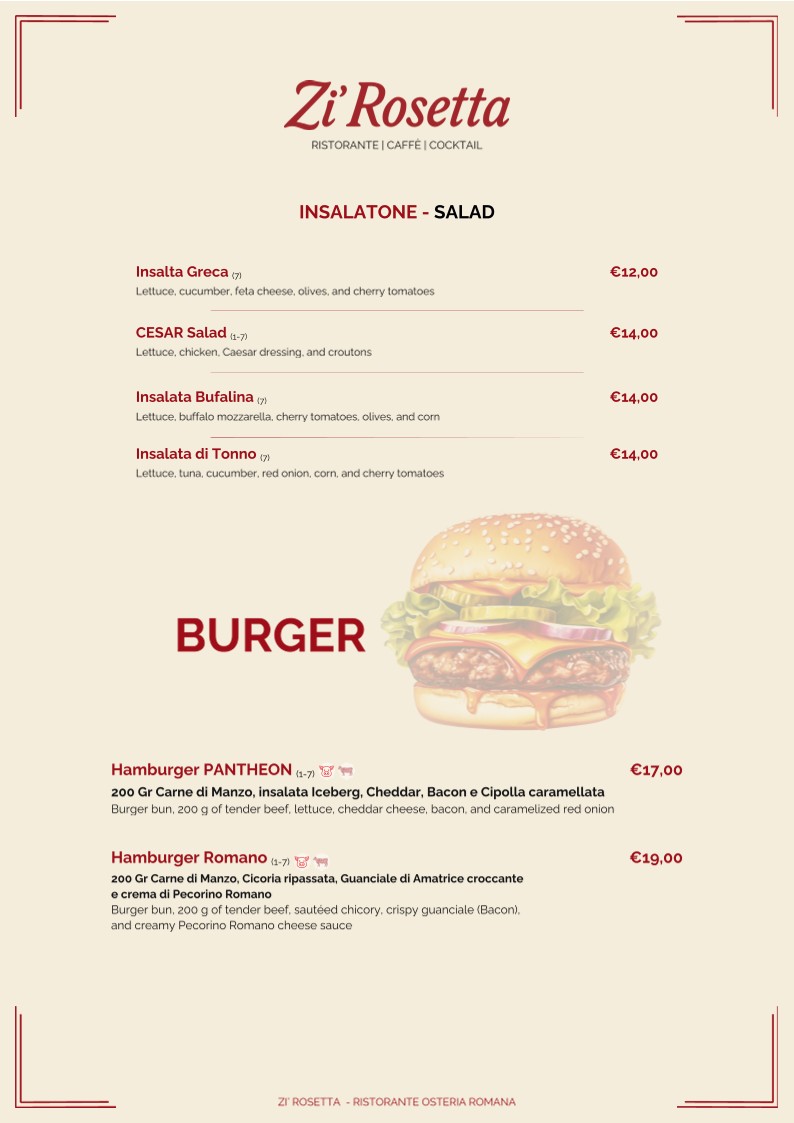 Zi' Rosetta
RISTORANTE | CAFFÈ | COCKTAIL

INSALATONE - SALAD

Insalta Greca (7) €12,00
Lettuce, cucumber, feta cheese, olives, and cherry tomatoes

CESAR Salad (1-7) €14,00
Lettuce, chicken, Caesar dressing, and croutons

Insalata Bufalina (7) €14,00
Lettuce, buffalo mozzarella, cherry tomatoes, olives, and corn

Insalata di Tonno (7) €14,00
Lettuce, tuna, cucumber, red onion, corn, and cherry tomatoes

BURGER

Hamburger PANTHEON (1-7) €17,00
200 Gr Carne di Manzo, insalata Iceberg, Cheddar, Bacon e Cipolla caramellata
Burger bun, 200 g of tender beef, lettuce, cheddar cheese, bacon, and caramelized red onion

Hamburger Romano (1-7) €19,00
200 Gr Carne di Manzo, Cicoria ripassata, Guanciale di Amatrice croccante e crema di Pecorino Romano
Burger bun, 200 g of tender beef, sautéed chicory, crispy guanciale (Bacon), and creamy Pecorino Romano cheese sauce

ZI' ROSETTA - RISTORANTE OSTERIA ROMANA